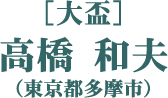 ［大盃］
高橋　和夫
（東京都多摩市）